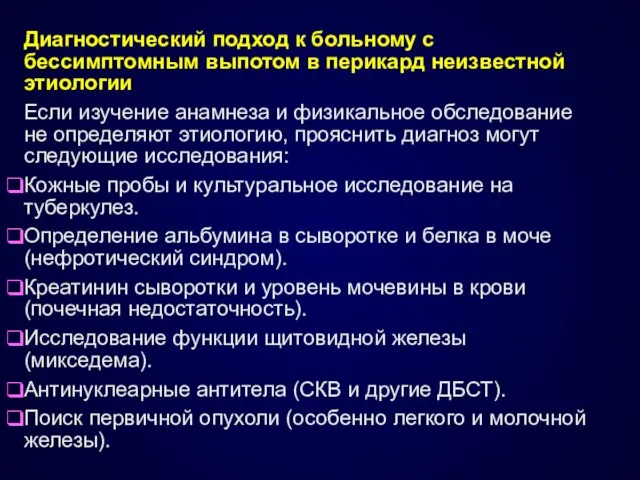 Диагностический подход к больному с бессимптомным выпотом в перикард неизвестной этиологии

Если изучение анамнеза и физикальное обследование не определяют этиологию, прояснить диагноз могут следующие исследования:

❑Кожные пробы и культуральное исследование на туберкулез.

❑Определение альбумина в сыворотке и белка в моче (нефротический синдром).

❑Креатинин сыворотки и уровень мочевины в крови (почечная недостаточность).

❑Исследование функции щитовидной железы (микседема).

❑Антинуклеарные антитела (СКВ и другие ДБСТ).

❑Поиск первичной опухоли (особенно легкого и молочной железы).